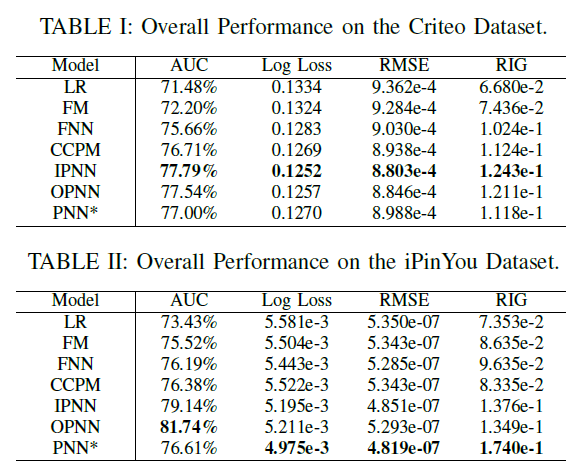 TABLE I: Overall Performance on the Criteo Dataset.

| Model | AUC | Log Loss | RMSE | RIG |
|---|---|---|---|---|
| LR | 71.48% | 0.1334 | 9.362e-4 | 6.680e-2 |
| FM | 72.20% | 0.1324 | 9.284e-4 | 7.436e-2 |
| FNN | 75.66% | 0.1283 | 9.030e-4 | 1.024e-1 |
| CCPM | 76.71% | 0.1269 | 8.938e-4 | 1.124e-1 |
| IPNN | **77.79%** | **0.1252** | **8.803e-4** | **1.243e-1** |
| OPNN | 77.54% | 0.1257 | 8.846e-4 | 1.211e-1 |
| PNN* | 77.00% | 0.1270 | 8.988e-4 | 1.118e-1 |

TABLE II: Overall Performance on the iPinYou Dataset.

| Model | AUC | Log Loss | RMSE | RIG |
|---|---|---|---|---|
| LR | 73.43% | 5.581e-3 | 5.350e-07 | 7.353e-2 |
| FM | 75.52% | 5.504e-3 | 5.343e-07 | 8.635e-2 |
| FNN | 76.19% | 5.443e-3 | 5.285e-07 | 9.635e-2 |
| CCPM | 76.38% | 5.522e-3 | 5.343e-07 | 8.335e-2 |
| IPNN | 79.14% | 5.195e-3 | 4.851e-07 | 1.376e-1 |
| OPNN | **81.74%** | 5.211e-3 | 5.293e-07 | 1.349e-1 |
| PNN* | 76.61% | **4.975e-3** | **4.819e-07** | **1.740e-1** |